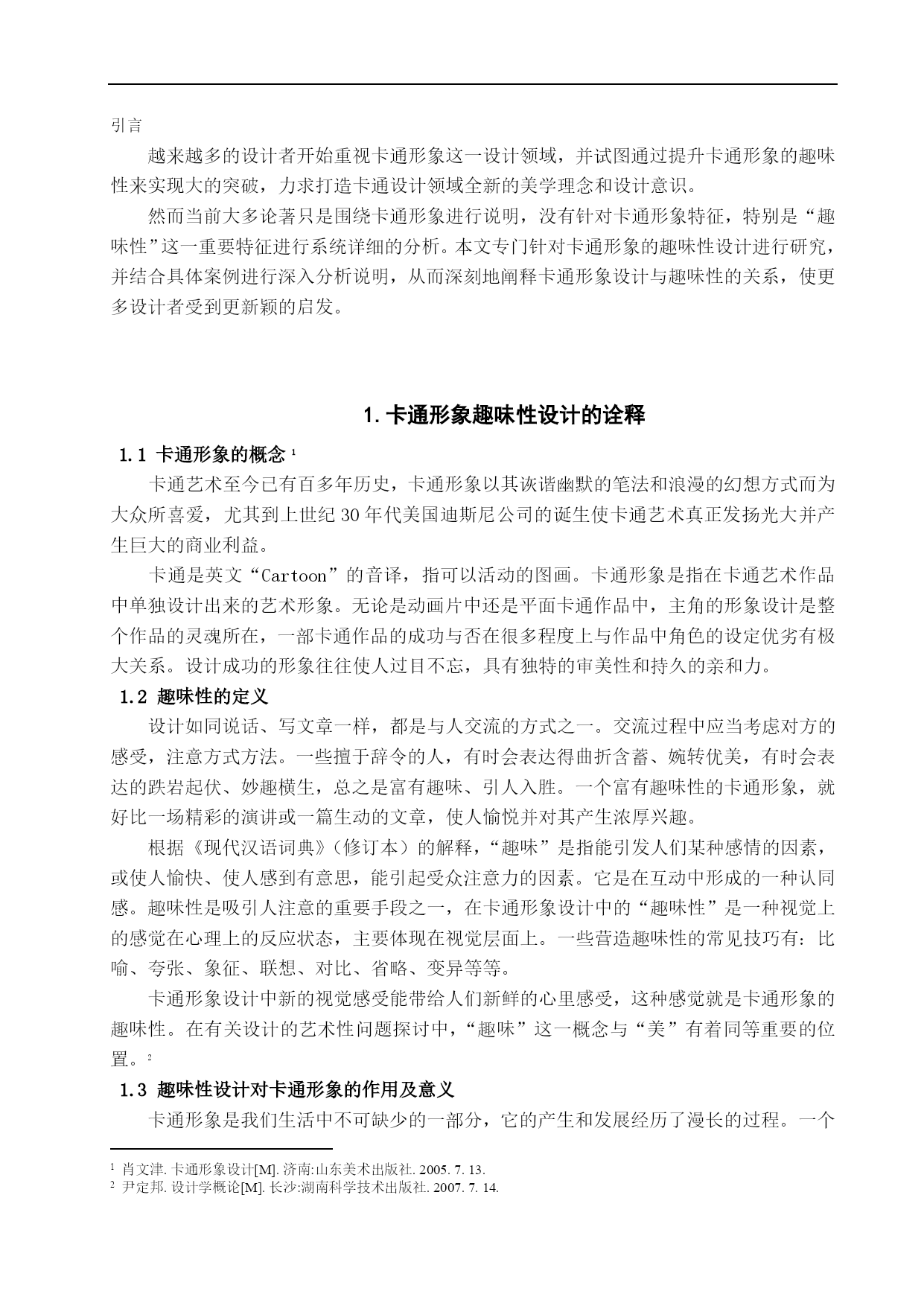 引言

越来越多的设计者开始重视卡通形象这一设计领域，并试图通过提升卡通形象的趣味性来实现大的突破，力求打造卡通设计领域全新的美学理念和设计意识。

然而当前大多论著只是围绕卡通形象进行说明，没有针对卡通形象特征，特别是“趣味性”这一重要特征进行系统详细的分析。本文专门针对卡通形象的趣味性设计进行研究，并结合具体案例进行深入分析说明，从而深刻地阐释卡通形象设计与趣味性的关系，使更多设计者受到更新颖的启发。

1. 卡通形象趣味性设计的诠释

1.1 卡通形象的概念 $^1$

卡通艺术至今已有百多年历史，卡通形象以其诙谐幽默的笔法和浪漫的幻想方式而为大众所喜爱，尤其到上世纪 30 年代美国迪斯尼公司的诞生使卡通艺术真正发扬光大并产生巨大的商业利益。

卡通是英文“Cartoon”的音译，指可以活动的图画。卡通形象是指在卡通艺术作品中单独设计出来的艺术形象。无论是动画片中还是平面卡通作品中，主角的形象设计是整个作品的灵魂所在，一部卡通作品的成功与否在很多程度上与作品中角色的设定优劣有极大关系。设计成功的形象往往使人过目不忘，具有独特的审美性和持久的亲和力。

1.2 趣味性的定义

设计如同说话、写文章一样，都是与人交流的方式之一。交流过程中应当考虑对方的感受，注意方式方法。一些擅于辞令的人，有时会表达得曲折含蓄、婉转优美，有时会表达的跌岩起伏、妙趣横生，总之是富有趣味、引人入胜。一个富有趣味性的卡通形象，就好比一场精彩的演讲或一篇生动的文章，使人愉悦并对其产生浓厚兴趣。

根据《现代汉语词典》（修订本）的解释，“趣味”是指能引发人们某种感情的因素，或使人愉快、使人感到有意思，能引起受众注意力的因素。它是在互动中形成的一种认同感。趣味性是吸引人注意的重要手段之一，在卡通形象设计中的“趣味性”是一种视觉上的感觉在心理上的反应状态，主要体现在视觉层面上。一些营造趣味性的常见技巧有：比喻、夸张、象征、联想、对比、省略、变异等等。

卡通形象设计中新的视觉感受能带给人们新鲜的心里感受，这种感觉就是卡通形象的趣味性。在有关设计的艺术性问题探讨中，“趣味”这一概念与“美”有着同等重要的位置。$^2$

1.3 趣味性设计对卡通形象的作用及意义

卡通形象是我们生活中不可缺少的一部分，它的产生和发展经历了漫长的过程。一个

$^1$ 肖文津. 卡通形象设计[M]. 济南:山东美术出版社. 2005. 7. 13.
$^2$ 尹定邦. 设计学概论[M]. 长沙:湖南科学技术出版社. 2007. 7. 14.